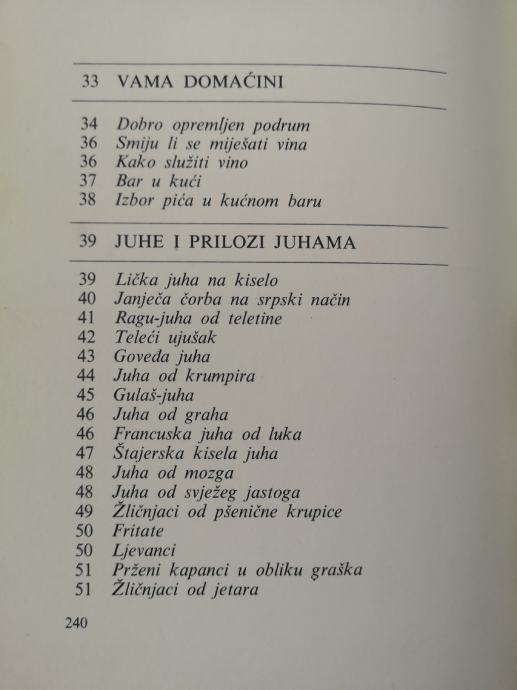 33 VAMA DOMAĆINI

34 Dobro opremljen podrum
36 Smiju li se miješati vina
36 Kako služiti vino
37 Bar u kući
38 Izbor pića u kućnom baru

39 JUHE I PRILOZI JUHAMA

39 Lička juha na kiselo
40 Janjeća čorba na srpski način
41 Ragu-juha od teletine
42 Teleći ujušak
43 Goveđa juha
44 Juha od krumpira
45 Gulaš-juha
46 Juha od graha
46 Francuska juha od luka
47 Štajerska kisela juha
48 Juha od mozga
48 Juha od svježeg jastoga
49 Žličnjaci od pšenične krupice
50 Fritate
50 Ljevanci
51 Prženi kapanci u obliku graška
51 Žličnjaci od jetara

240